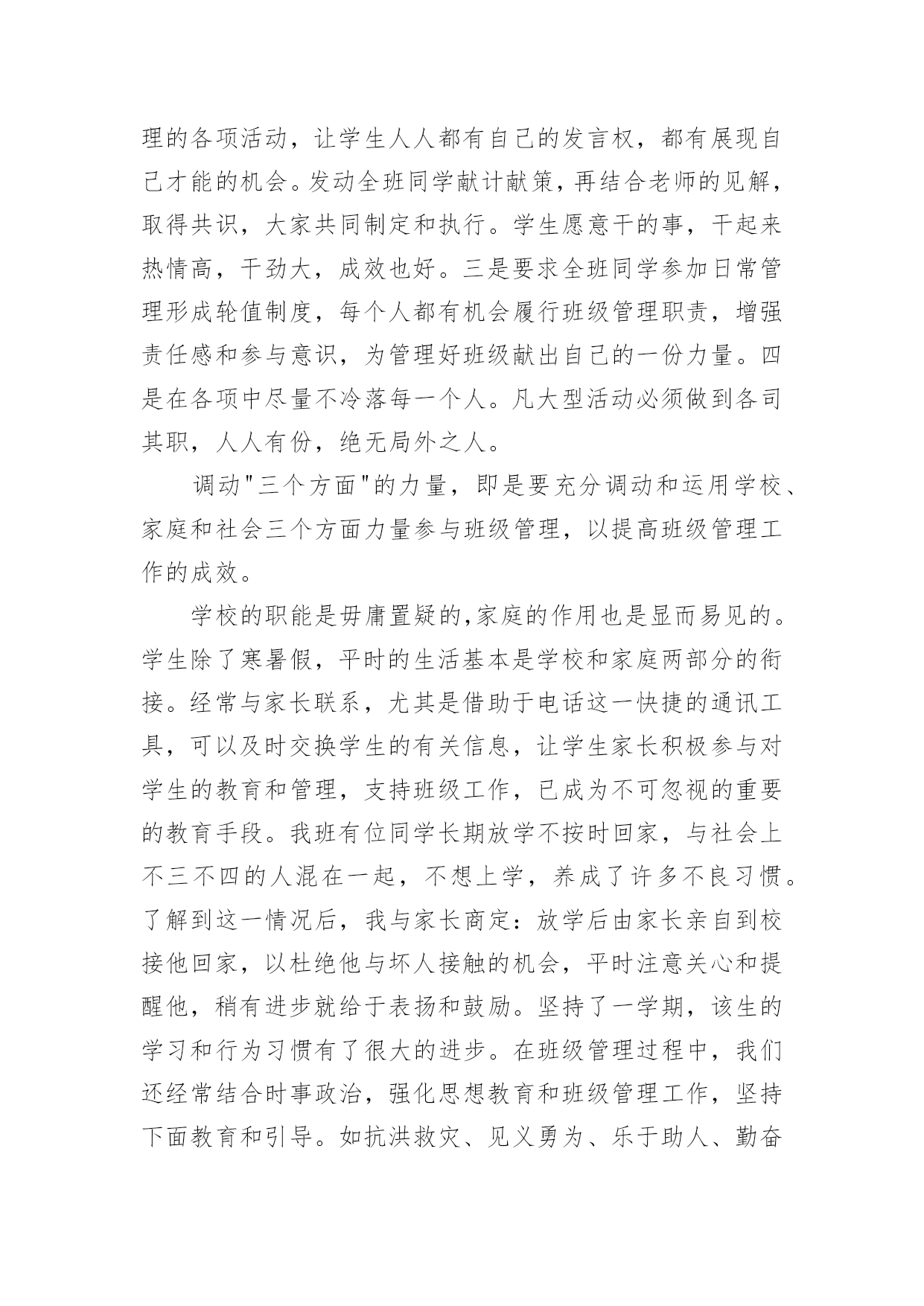 理的各项活动，让学生人人都有自己的发言权，都有展现自己才能的机会。发动全班同学献计献策，再结合老师的见解，取得共识，大家共同制定和执行。学生愿意干的事，干起来热情高，干劲大，成效也好。三是要求全班同学参加日常管理形成轮值制度，每个人都有机会履行班级管理职责，增强责任感和参与意识，为管理好班级献出自己的一份力量。四是在各项中尽量不冷落每一个人。凡大型活动必须做到各司其职，人人有份，绝无局外之人。

调动"三个方面"的力量，即是要充分调动和运用学校、家庭和社会三个方面力量参与班级管理，以提高班级管理工作的成效。

学校的职能是毋庸置疑的,家庭的作用也是显而易见的。学生除了寒暑假，平时的生活基本是学校和家庭两部分的衔接。经常与家长联系，尤其是借助于电话这一快捷的通讯工具，可以及时交换学生的有关信息，让学生家长积极参与对学生的教育和管理，支持班级工作，已成为不可忽视的重要的教育手段。我班有位同学长期放学不按时回家，与社会上不三不四的人混在一起，不想上学，养成了许多不良习惯。了解到这一情况后，我与家长商定：放学后由家长亲自到校接他回家，以杜绝他与坏人接触的机会，平时注意关心和提醒他，稍有进步就给于表扬和鼓励。坚持了一学期，该生的学习和行为习惯有了很大的进步。在班级管理过程中，我们还经常结合时事政治，强化思想教育和班级管理工作，坚持下面教育和引导。如抗洪救灾、见义勇为、乐于助人、勤奋